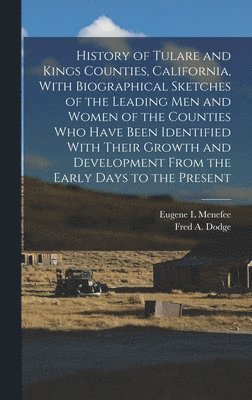 History of Tulare and Kings Counties, California, With Biographical Sketches of the Leading Men and Women of the Counties Who Have Been Identified With Their Growth and Development From the Early Days to the Present

Eugene L Menefee
Fred A. Dodge